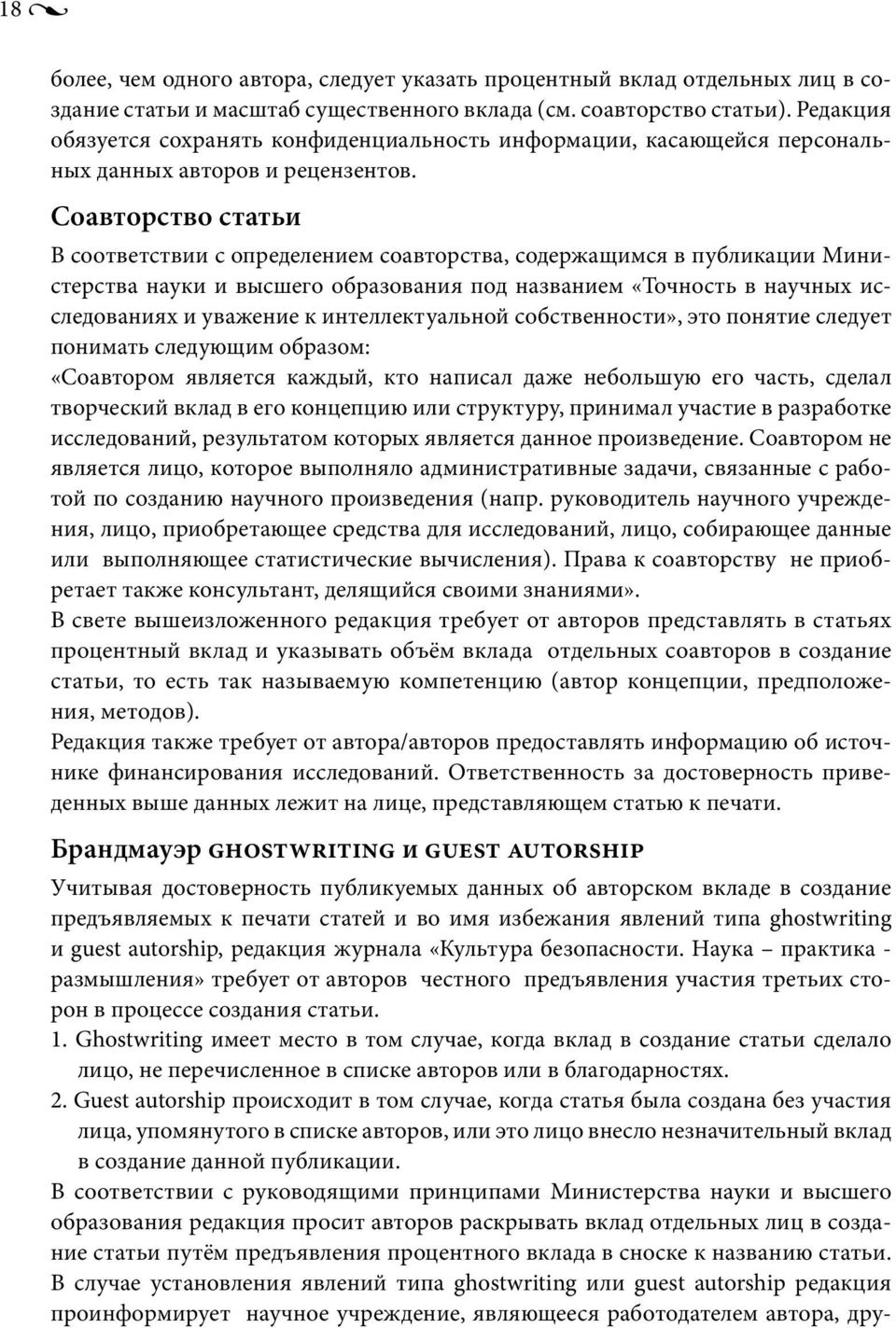 18

более, чем одного автора, следует указать процентный вклад отдельных лиц в создание статьи и масштаб существенного вклада (см. соавторство статьи). Редакция обязуется сохранять конфиденциальность информации, касающейся персональных данных авторов и рецензентов.

Соавторство статьи

В соответствии с определением соавторства, содержащимся в публикации Министерства науки и высшего образования под названием «Точность в научных исследованиях и уважение к интеллектуальной собственности», это понятие следует понимать следующим образом:
«Соавтором является каждый, кто написал даже небольшую его часть, сделал творческий вклад в его концепцию или структуру, принимал участие в разработке исследований, результатом которых является данное произведение. Соавтором не является лицо, которое выполняло административные задачи, связанные с работой по созданию научного произведения (напр. руководитель научного учреждения, лицо, приобретающее средства для исследований, лицо, собирающее данные или выполняющее статистические вычисления). Права к соавторству не приобретает также консультант, делящийся своими знаниями».
В свете вышеизложенного редакция требует от авторов представлять в статьях процентный вклад и указывать объём вклада отдельных соавторов в создание статьи, то есть так называемую компетенцию (автор концепции, предположения, методов).
Редакция также требует от автора/авторов предоставлять информацию об источнике финансирования исследований. Ответственность за достоверность приведенных выше данных лежит на лице, представляющем статью к печати.

Брандмауэр ghostwriting и guest autorship

Учитывая достоверность публикуемых данных об авторском вкладе в создание предъявляемых к печати статей и во имя избежания явлений типа ghostwriting и guest autorship, редакция журнала «Культура безопасности. Наука – практика - размышления» требует от авторов честного предъявления участия третьих сторон в процессе создания статьи.
1. Ghostwriting имеет место в том случае, когда вклад в создание статьи сделало лицо, не перечисленное в списке авторов или в благодарностях.
2. Guest autorship происходит в том случае, когда статья была создана без участия лица, упомянутого в списке авторов, или это лицо внесло незначительный вклад в создание данной публикации.
В соответствии с руководящими принципами Министерства науки и высшего образования редакция просит авторов раскрывать вклад отдельных лиц в создание статьи путём предъявления процентного вклада в сноске к названию статьи.
В случае установления явлений типа ghostwriting или guest autorship редакция проинформирует научное учреждение, являющееся работодателем автора, дру-